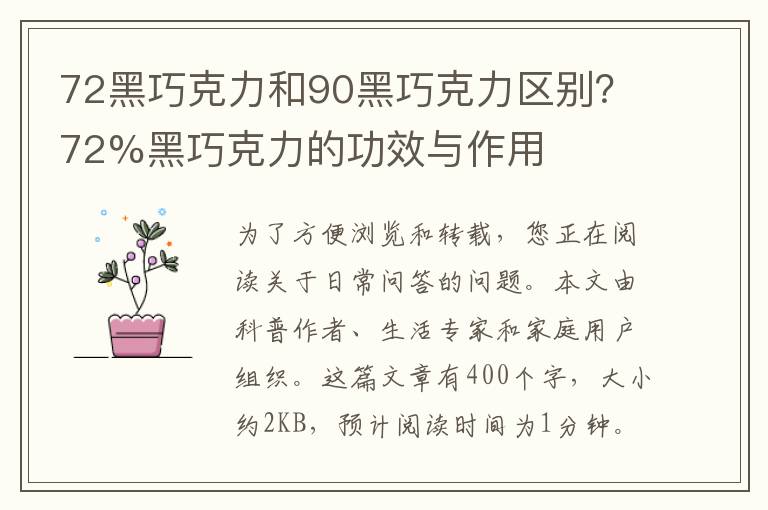 72黑巧克力和90黑巧克力区别?72%黑巧克力的功效与作用

为了方便浏览和转载，您正在阅读关于日常问答的问题。本文由科普作者、生活专家和家庭用户组织。这篇文章有400个字，大小约2KB，预计阅读时间为1分钟。